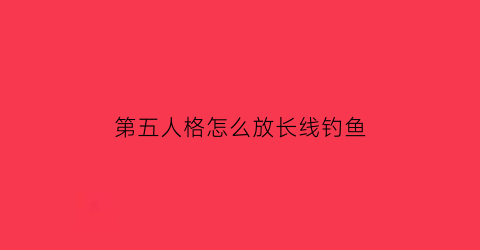 第五人格怎么放长线钓鱼